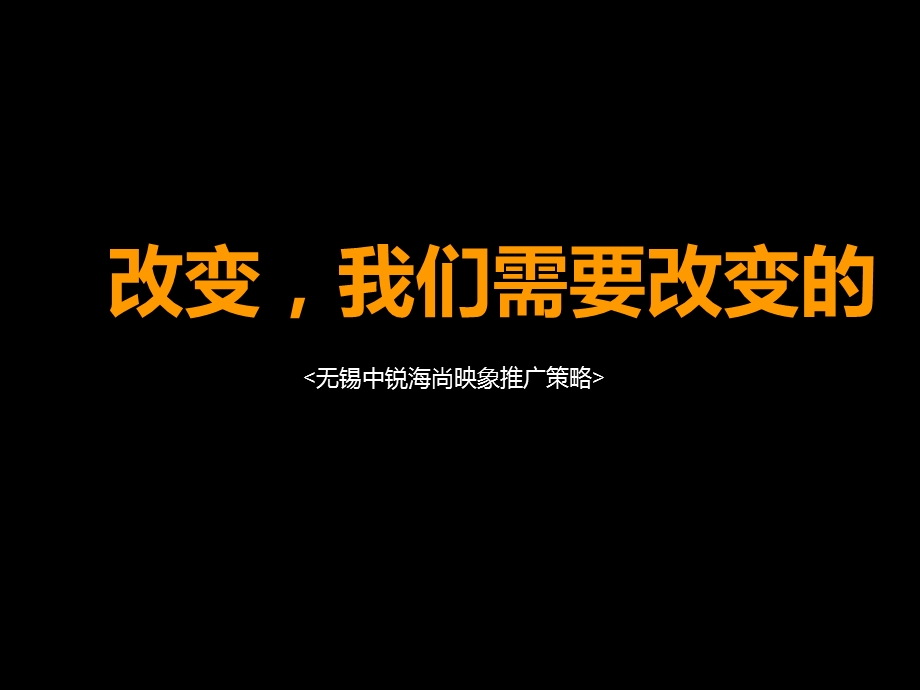 改变，我们需要改变的

<无锡中锐海尚映象推广策略>